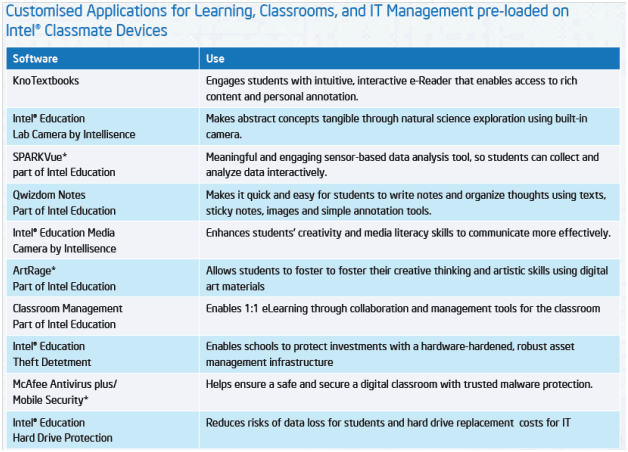 Customised Applications for Learning, Classrooms, and IT Management pre-loaded on Intel® Classmate Devices

| Software | Use |
|---|---|
| KnoTextbooks | Engages students with intuitive, interactive e-Reader that enables access to rich content and personal annotation. |
| Intel® Education Lab Camera by Intellisence | Makes abstract concepts tangible through natural science exploration using built-in camera. |
| SPARKVue* part of Intel Education | Meaningful and engaging sensor-based data analysis tool, so students can collect and analyze data interactively. |
| Qwizdom Notes Part of Intel Education | Makes it quick and easy for students to write notes and organize thoughts using texts, sticky notes, images and simple annotation tools. |
| Intel® Education Media Camera by Intellisence | Enhances students' creativity and media literacy skills to communicate more effectively. |
| ArtRage* Part of Intel Education | Allows students to foster to foster their creative thinking and artistic skills using digital art materials |
| Classroom Management Part of Intel Education | Enables 1:1 eLearning through collaboration and management tools for the classroom |
| Intel® Education Theft Detetment | Enables schools to protect investments with a hardware-hardened, robust asset management infrastructure |
| McAfee Antivirus plus/ Mobile Security* | Helps ensure a safe and secure a digital classroom with trusted malware protection. |
| Intel® Education Hard Drive Protection | Reduces risks of data loss for students and hard drive replacement costs for IT |